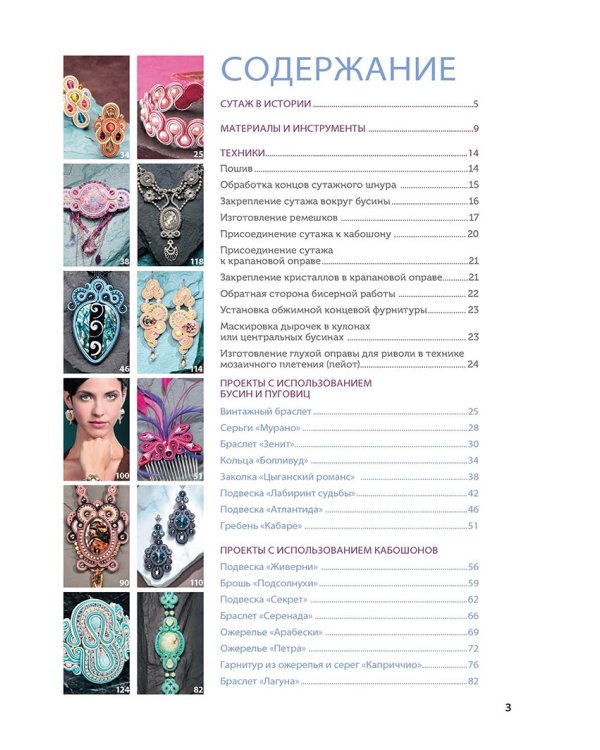 34
25
38
118
46
114
100
51
90
110
124
82

СОДЕРЖАНИЕ

СУТАЖ В ИСТОРИИ 5

МАТЕРИАЛЫ И ИНСТРУМЕНТЫ 9

ТЕХНИКИ 14
Пошив 14
Обработка концов сутажного шнура 15
Закрепление сутажа вокруг бусины 16
Изготовление ремешков 17
Присоединение сутажа к кабошону 20
Присоединение сутажа к крапановой оправе 21
Закрепление кристаллов в крапановой оправе 21
Обратная сторона бисерной работы 22
Установка обжимной концевой фурнитуры 23
Маскировка дырочек в кулонах или центральных бусинах 23
Изготовление глухой оправы для риволи в технике мозаичного плетения (пейот) 24

ПРОЕКТЫ С ИСПОЛЬЗОВАНИЕМ БУСИН И ПУГОВИЦ
Винтажный браслет 25
Серьги «Мурано» 28
Браслет «Зенит» 30
Кольца «Болливуд» 34
Заколка «Цыганский романс» 38
Подвеска «Лабиринт судьбы» 42
Подвеска «Атлантида» 46
Гребень «Кабаре» 51

ПРОЕКТЫ С ИСПОЛЬЗОВАНИЕМ КАБОШОНОВ
Подвеска «Живерни» 56
Брошь «Подсолнухи» 59
Подвеска «Секрет» 62
Браслет «Серенада» 66
Ожерелье «Арабески» 69
Ожерелье «Петра» 72
Гарнитур из ожерелья и серег «Каприччио» 76
Браслет «Лагуна» 82

3